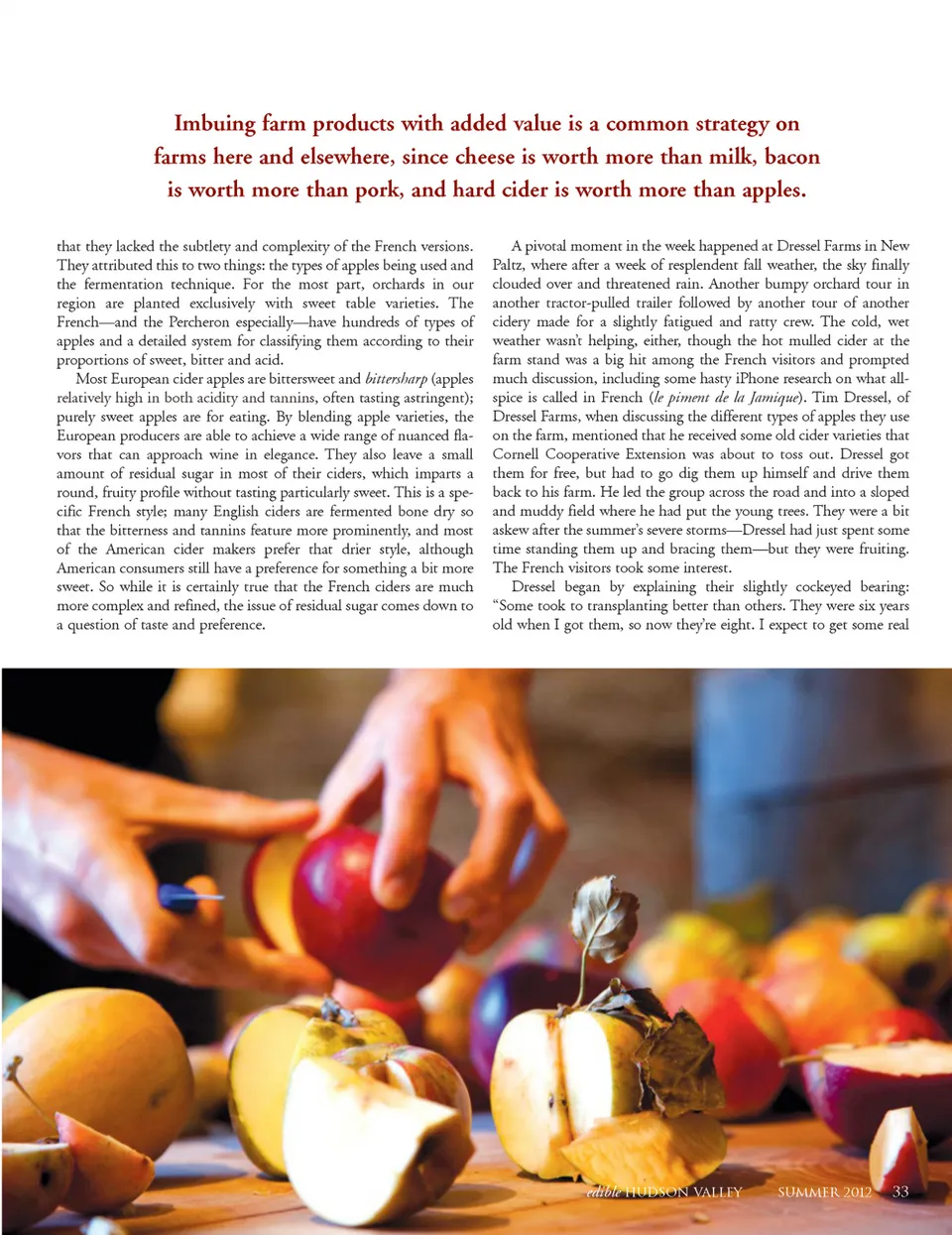 Imbuing farm products with added value is a common strategy on farms here and elsewhere, since cheese is worth more than milk, bacon is worth more than pork, and hard cider is worth more than apples.

that they lacked the subtlety and complexity of the French versions. They attributed this to two things: the types of apples being used and the fermentation technique. For the most part, orchards in our region are planted exclusively with sweet table varieties. The French—and the Percheron especially—have hundreds of types of apples and a detailed system for classifying them according to their proportions of sweet, bitter and acid.

Most European cider apples are bittersweet and bittersharp (apples relatively high in both acidity and tannins, often tasting astringent); purely sweet apples are for eating. By blending apple varieties, the European producers are able to achieve a wide range of nuanced flavors that can approach wine in elegance. They also leave a small amount of residual sugar in most of their ciders, which imparts a round, fruity profile without tasting particularly sweet. This is a specific French style; many English ciders are fermented bone dry so that the bitterness and tannins feature more prominently, and most of the American cider makers prefer that drier style, although American consumers still have a preference for something a bit more sweet. So while it is certainly true that the French ciders are much more complex and refined, the issue of residual sugar comes down to a question of taste and preference.

A pivotal moment in the week happened at Dressel Farms in New Paltz, where after a week of resplendent fall weather, the sky finally clouded over and threatened rain. Another bumpy orchard tour in another tractor-pulled trailer followed by another tour of another cidery made for a slightly fatigued and ratty crew. The cold, wet weather wasn't helping, either, though the hot mulled cider at the farm stand was a big hit among the French visitors and prompted much discussion, including some hasty iPhone research on what allspice is called in French (le piment de la Jamique). Tim Dressel, of Dressel Farms, when discussing the different types of apples they use on the farm, mentioned that he received some old cider varieties that Cornell Cooperative Extension was about to toss out. Dressel got them for free, but had to go dig them up himself and drive them back to his farm. He led the group across the road and into a sloped and muddy field where he had put the young trees. They were a bit askew after the summer's severe storms—Dressel had just spent some time standing them up and bracing them—but they were fruiting. The French visitors took some interest.

Dressel began by explaining their slightly cockeyed bearing: "Some took to transplanting better than others. They were six years old when I got them, so now they're eight. I expect to get some real

edible HUDSON VALLEY SUMMER 2012 33